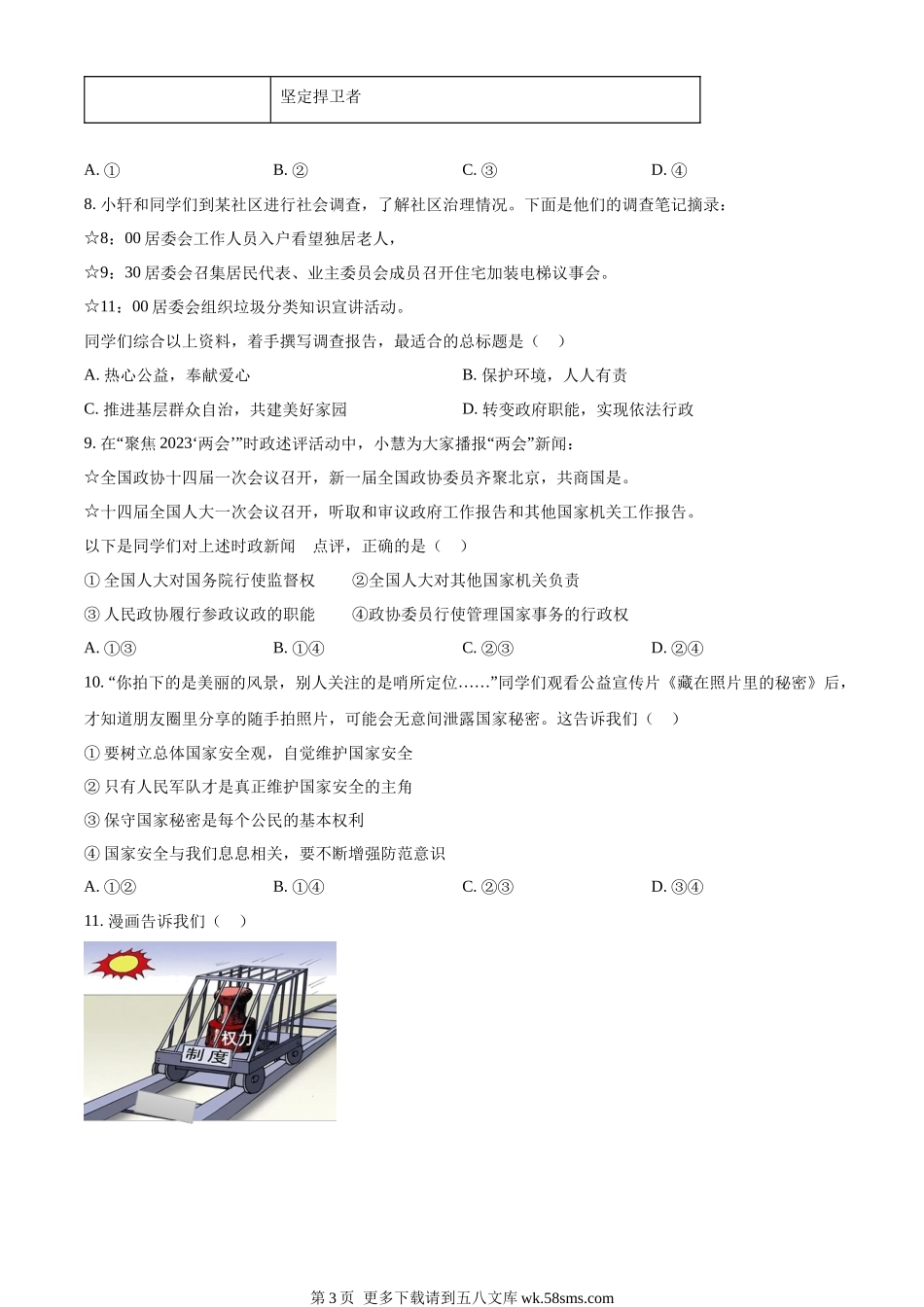 |  | 坚定捍卫者 |
|---|---|

A. ①　　B. ②　　C. ③　　D. ④

8. 小轩和同学们到某社区进行社会调查，了解社区治理情况。下面是他们的调查笔记摘录：

☆8：00 居委会工作人员入户看望独居老人，

☆9：30 居委会召集居民代表、业主委员会成员召开住宅加装电梯议事会。

☆11：00 居委会组织垃圾分类知识宣讲活动。

同学们综合以上资料，着手撰写调查报告，最适合的总标题是（　）

A. 热心公益，奉献爱心　　B. 保护环境，人人有责

C. 推进基层群众自治，共建美好家园　　D. 转变政府职能，实现依法行政

9. 在“聚焦 2023‘两会’”时政述评活动中，小慧为大家播报“两会”新闻：

☆全国政协十四届一次会议召开，新一届全国政协委员齐聚北京，共商国是。

☆十四届全国人大一次会议召开，听取和审议政府工作报告和其他国家机关工作报告。

以下是同学们对上述时政新闻　点评，正确的是（　）

① 全国人大对国务院行使监督权　　②全国人大对其他国家机关负责

③ 人民政协履行参政议政的职能　　④政协委员行使管理国家事务的行政权

A. ①③　　B. ①④　　C. ②③　　D. ②④

10. “你拍下的是美丽的风景，别人关注的是哨所定位……”同学们观看公益宣传片《藏在照片里的秘密》后，才知道朋友圈里分享的随手拍照片，可能会无意间泄露国家秘密。这告诉我们（　）

① 要树立总体国家安全观，自觉维护国家安全

② 只有人民军队才是真正维护国家安全的主角

③ 保守国家秘密是每个公民的基本权利

④ 国家安全与我们息息相关，要不断增强防范意识

A. ①②　　B. ①④　　C. ②③　　D. ③④

11. 漫画告诉我们（　）

权力

制度

第 3 页　更多下载请到五八文库 wk.58sms.com